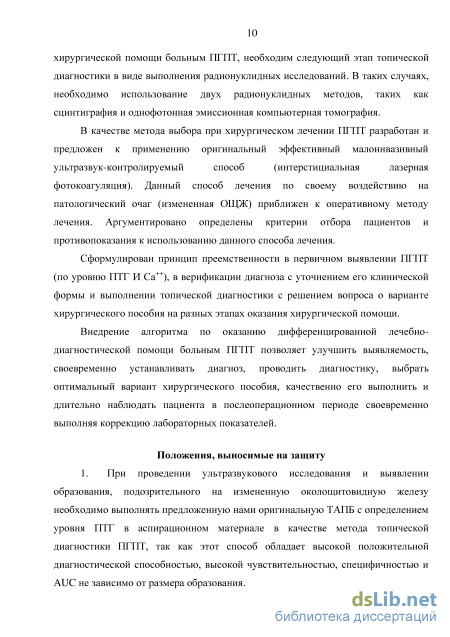 10

хирургической помощи больным ПГПТ, необходим следующий этап топической диагностики в виде выполнения радионуклидных исследований. В таких случаях, необходимо использование двух радионуклидных методов, таких как сцинтиграфия и однофотонная эмиссионная компьютерная томография.

В качестве метода выбора при хирургическом лечении ПГПТ разработан и предложен к применению оригинальный эффективный малоинвазивный ультразвук-контролируемый способ (интерстициальная лазерная фотокоагуляция). Данный способ лечения по своему воздействию на патологический очаг (измененная ОЩЖ) приближен к оперативному методу лечения. Аргументировано определены критерии отбора пациентов и противопоказания к использованию данного способа лечения.

Сформулирован принцип преемственности в первичном выявлении ПГПТ (по уровню ПТГ И $Ca^{++}$), в верификации диагноза с уточнением его клинической формы и выполнении топической диагностики с решением вопроса о варианте хирургического пособия на разных этапах оказания хирургической помощи.

Внедрение алгоритма по оказанию дифференцированной лечебно-диагностической помощи больным ПГПТ позволяет улучшить выявляемость, своевременно устанавливать диагноз, проводить диагностику, выбрать оптимальный вариант хирургического пособия, качественно его выполнить и длительно наблюдать пациента в послеоперационном периоде своевременно выполняя коррекцию лабораторных показателей.

Положения, выносимые на защиту

1. При проведении ультразвукового исследования и выявлении образования, подозрительного на измененную околощитовидную железу необходимо выполнять предложенную нами оригинальную ТАПБ с определением уровня ПТГ в аспирационном материале в качестве метода топической диагностики ПГПТ, так как этот способ обладает высокой положительной диагностической способностью, высокой чувствительностью, специфичностью и AUC не зависимо от размера образования.

dsLib.net
библиотека диссертаций